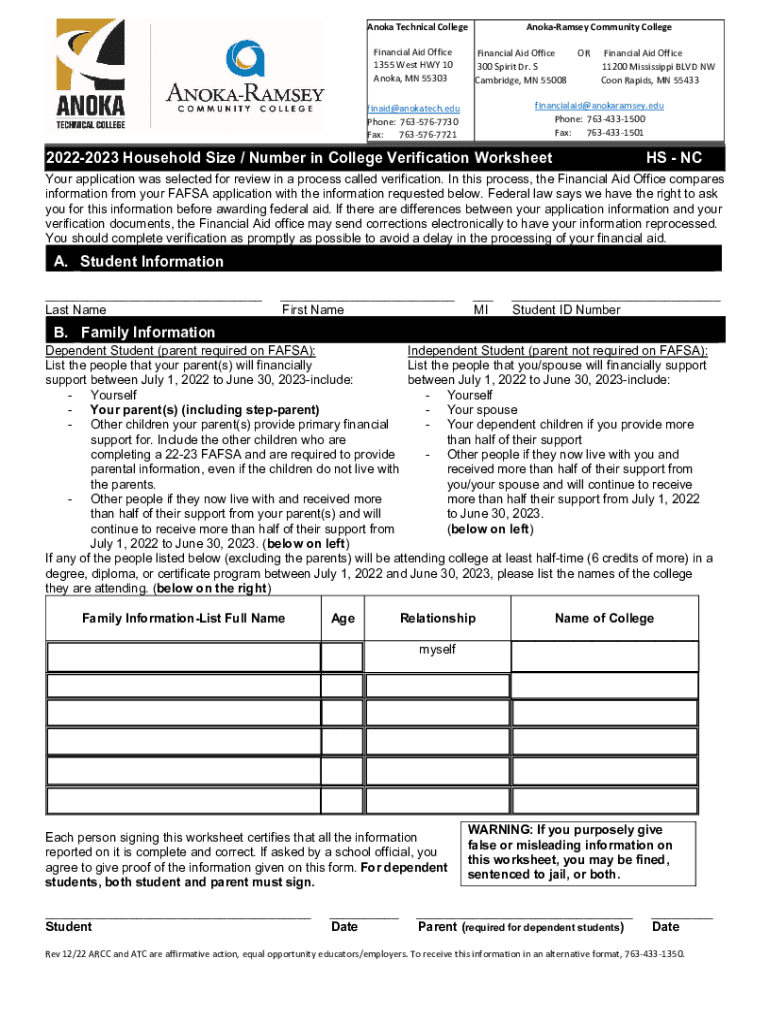 ANOKA TECHNICAL COLLEGE

ANOKA-RAMSEY COMMUNITY COLLEGE

Anoka Technical College

Financial Aid Office
1355 West HWY 10
Anoka, MN 55303

finaid@anokatech.edu
Phone: 763-576-7730
Fax: 763-576-7721

Anoka-Ramsey Community College

Financial Aid Office
300 Spirit Dr. S
Cambridge, MN 55008

OR

Financial Aid Office
11200 Mississippi BLVD NW
Coon Rapids, MN 55433

financialaid@anokaramsey.edu
Phone: 763-433-1500
Fax: 763-433-1501

2022-2023 Household Size / Number in College Verification Worksheet HS - NC

Your application was selected for review in a process called verification. In this process, the Financial Aid Office compares information from your FAFSA application with the information requested below. Federal law says we have the right to ask you for this information before awarding federal aid. If there are differences between your application information and your verification documents, the Financial Aid office may send corrections electronically to have your information reprocessed. You should complete verification as promptly as possible to avoid a delay in the processing of your financial aid.

A. Student Information

Last Name First Name MI Student ID Number

B. Family Information

Dependent Student (parent required on FAFSA):
List the people that your parent(s) will financially support between July 1, 2022 to June 30, 2023-include:
- Yourself
- Your parent(s) (including step-parent)
- Other children your parent(s) provide primary financial support for. Include the other children who are completing a 22-23 FAFSA and are required to provide parental information, even if the children do not live with the parents.
- Other people if they now live with and received more than half of their support from your parent(s) and will continue to receive more than half of their support from July 1, 2022 to June 30, 2023. (below on left)

Independent Student (parent not required on FAFSA):
List the people that you/spouse will financially support between July 1, 2022 to June 30, 2023-include:
- Yourself
- Your spouse
- Your dependent children if you provide more than half of their support
- Other people if they now live with you and received more than half of their support from you/your spouse and will continue to receive more than half their support from July 1, 2022 to June 30, 2023. (below on left)

If any of the people listed below (excluding the parents) will be attending college at least half-time (6 credits of more) in a degree, diploma, or certificate program between July 1, 2022 and June 30, 2023, please list the names of the college they are attending. (below on the right)

| Family Information-List Full Name | Age | Relationship | Name of College |
|---|---|---|---|
| | | myself | |
| | | | |
| | | | |
| | | | |
| | | | |
| | | | |

Each person signing this worksheet certifies that all the information reported on it is complete and correct. If asked by a school official, you agree to give proof of the information given on this form. For dependent students, both student and parent must sign.

WARNING: If you purposely give false or misleading information on this worksheet, you may be fined, sentenced to jail, or both.

Student Date Parent (required for dependent students) Date

Rev 12/22 ARCC and ATC are affirmative action, equal opportunity educators/employers. To receive this information in an alternative format, 763-433-1350.